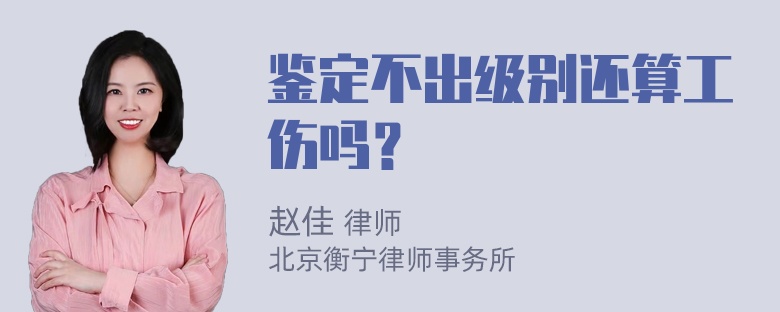 鉴定不出级别还算工伤吗？

赵佳 律师
北京衡宁律师事务所